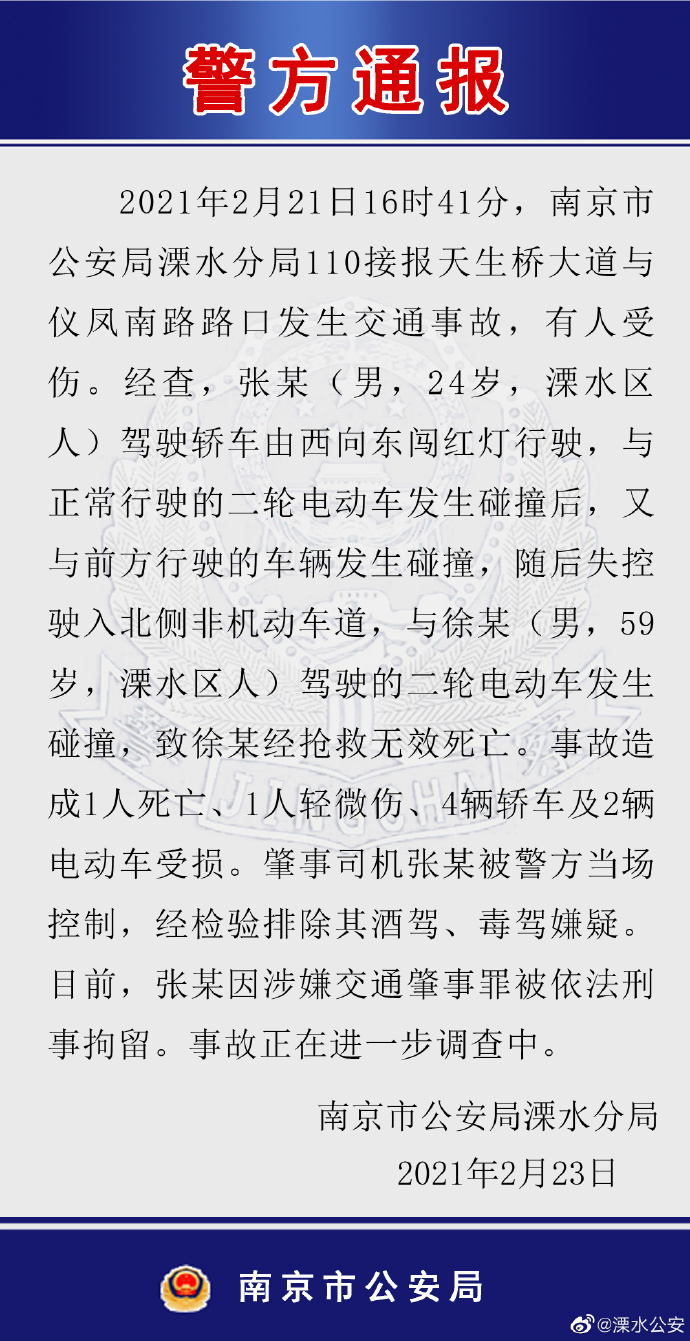 警方通报

2021年2月21日16时41分，南京市公安局溧水分局110接报天生桥大道与仪凤南路路口发生交通事故，有人受伤。经查，张某（男，24岁，溧水区人）驾驶轿车由西向东闯红灯行驶，与正常行驶的二轮电动车发生碰撞后，又与前方行驶的车辆发生碰撞，随后失控驶入北侧非机动车道，与徐某（男，59岁，溧水区人）驾驶的二轮电动车发生碰撞，致徐某经抢救无效死亡。事故造成1人死亡、1人轻微伤、4辆轿车及2辆电动车受损。肇事司机张某被警方当场控制，经检验排除其酒驾、毒驾嫌疑。目前，张某因涉嫌交通肇事罪被依法刑事拘留。事故正在进一步调查中。

南京市公安局溧水分局
2021年2月23日

南京市公安局

@溧水公安